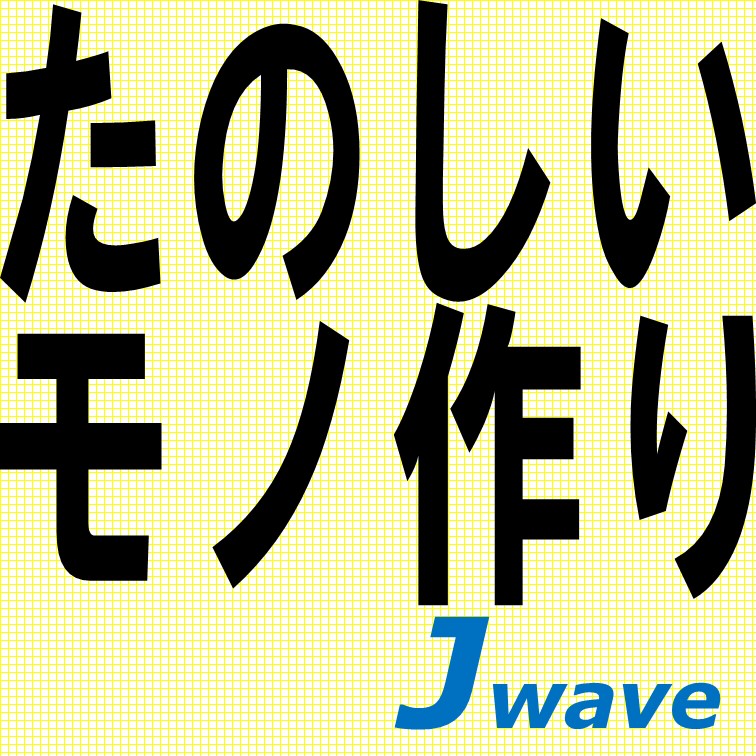 たのしい
モノ作り

Jwave